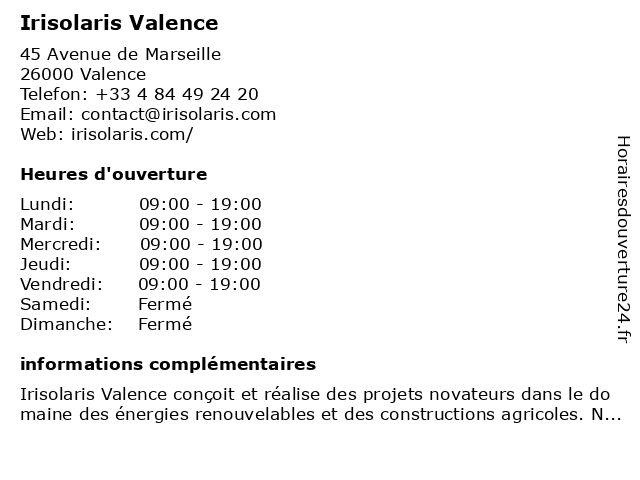 Irisolaris Valence

45 Avenue de Marseille
26000 Valence
Telefon: +33 4 84 49 24 20
Email: contact@irisolaris.com
Web: irisolaris.com/

Heures d'ouverture

| Lundi: | 09:00 - 19:00 |
|---|---|
| Mardi: | 09:00 - 19:00 |
| Mercredi: | 09:00 - 19:00 |
| Jeudi: | 09:00 - 19:00 |
| Vendredi: | 09:00 - 19:00 |
| Samedi: | Fermé |
| Dimanche: | Fermé |

informations complémentaires

Irisolaris Valence conçoit et réalise des projets novateurs dans le do maine des énergies renouvelables et des constructions agricoles. N...

Horairesdouverture24.fr